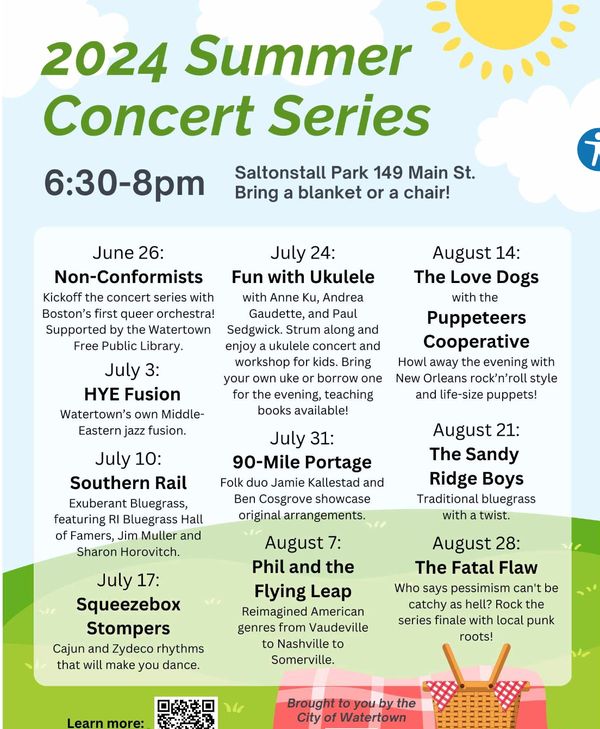 2024 Summer Concert Series

6:30-8pm

Saltonstall Park 149 Main St.
Bring a blanket or a chair!

June 26:
Non-Conformists
Kickoff the concert series with Boston's first queer orchestra! Supported by the Watertown Free Public Library.

July 3:
HYE Fusion
Watertown's own Middle-Eastern jazz fusion.

July 10:
Southern Rail
Exuberant Bluegrass, featuring RI Bluegrass Hall of Famers, Jim Muller and Sharon Horovitch.

July 17:
Squeezebox Stompers
Cajun and Zydeco rhythms that will make you dance.

July 24:
Fun with Ukulele
with Anne Ku, Andrea Gaudette, and Paul Sedgwick. Strum along and enjoy a ukulele concert and workshop for kids. Bring your own uke or borrow one for the evening, teaching books available!

July 31:
90-Mile Portage
Folk duo Jamie Kallestad and Ben Cosgrove showcase original arrangements.

August 7:
Phil and the Flying Leap
Reimagined American genres from Vaudeville to Nashville to Somerville.

August 14:
The Love Dogs
with the
Puppeteers Cooperative
Howl away the evening with New Orleans rock'n'roll style and life-size puppets!

August 21:
The Sandy Ridge Boys
Traditional bluegrass with a twist.

August 28:
The Fatal Flaw
Who says pessimism can't be catchy as hell? Rock the series finale with local punk roots!

Learn more:

Brought to you by the City of Watertown